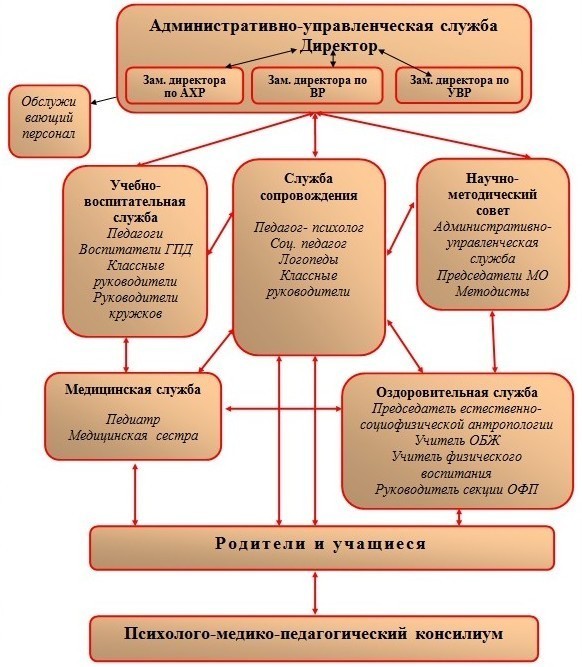 Административно-управленческая служба
Директор

Зам. директора по АХР

Зам. директора по ВР

Зам. директора по УВР

Обслуживающий персонал

Учебно-воспитательная служба
Педагоги
Воспитатели ГПД
Классные руководители
Руководители кружков

Служба сопровождения
Педагог- психолог
Соц. педагог
Логопеды
Классные руководители

Научно-методический совет
Административно-управленческая служба
Председатели МО
Методисты

Медицинская служба
Педиатр
Медицинская сестра

Оздоровительная служба
Председатель естественно-социофизической антропологии
Учитель ОБЖ
Учитель физического воспитания
Руководитель секции ОФП

Родители и учащиеся

Психолого-медико-педагогический консилиум